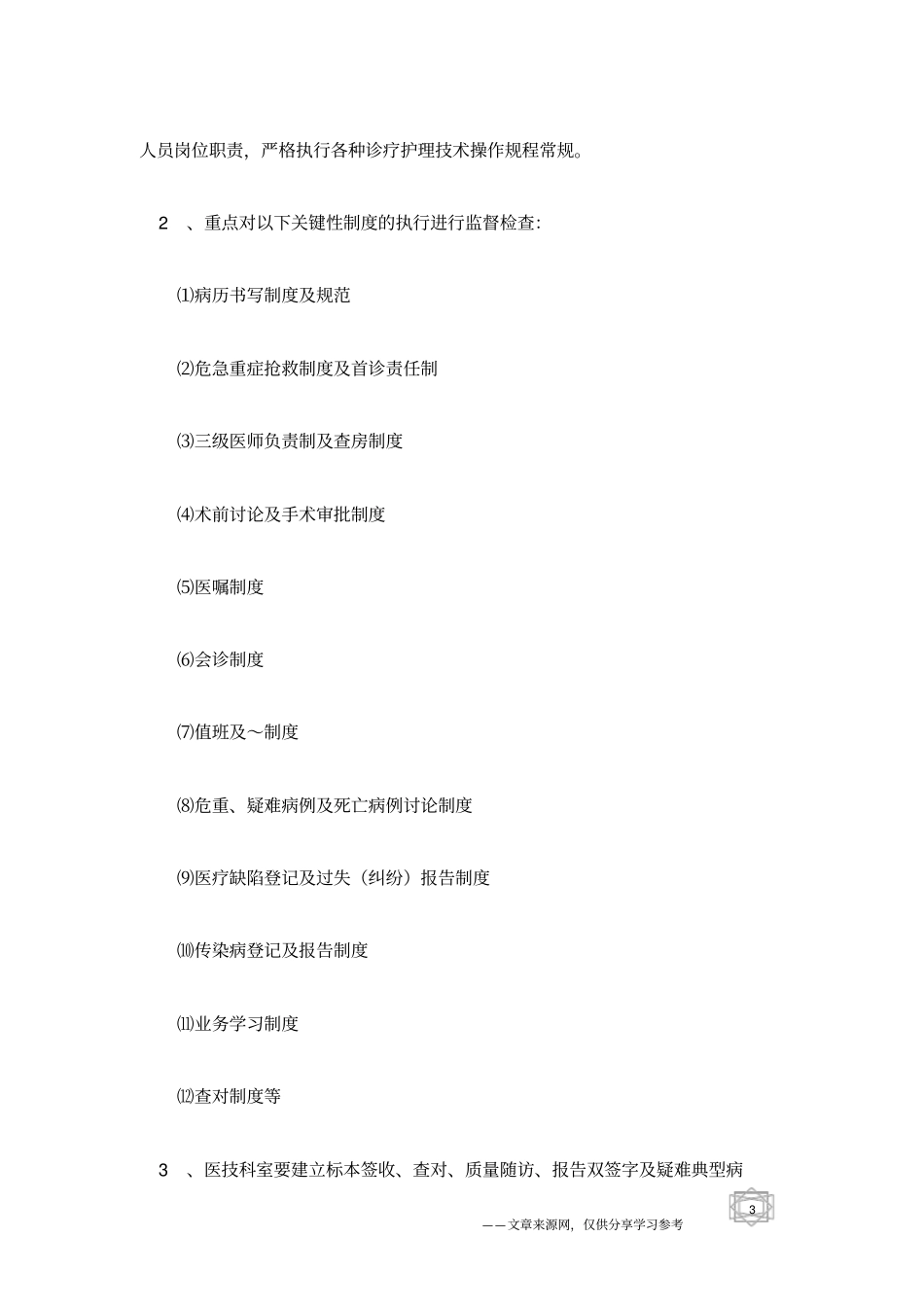 人员岗位职责，严格执行各种诊疗护理技术操作规程常规。

2 、重点对以下关键性制度的执行进行监督检查:

⑴病历书写制度及规范

⑵危急重症抢救制度及首诊责任制

⑶三级医师负责制及查房制度

⑷术前讨论及手术审批制度

⑸医嘱制度

⑹会诊制度

⑺值班及～制度

⑻危重、疑难病例及死亡病例讨论制度

⑼医疗缺陷登记及过失（纠纷）报告制度

⑽传染病登记及报告制度

⑾业务学习制度

⑿查对制度等

3 、医技科室要建立标本签收、查对、质量随访、报告双签字及疑难典型病

3

——文章来源网，仅供分享学习参考